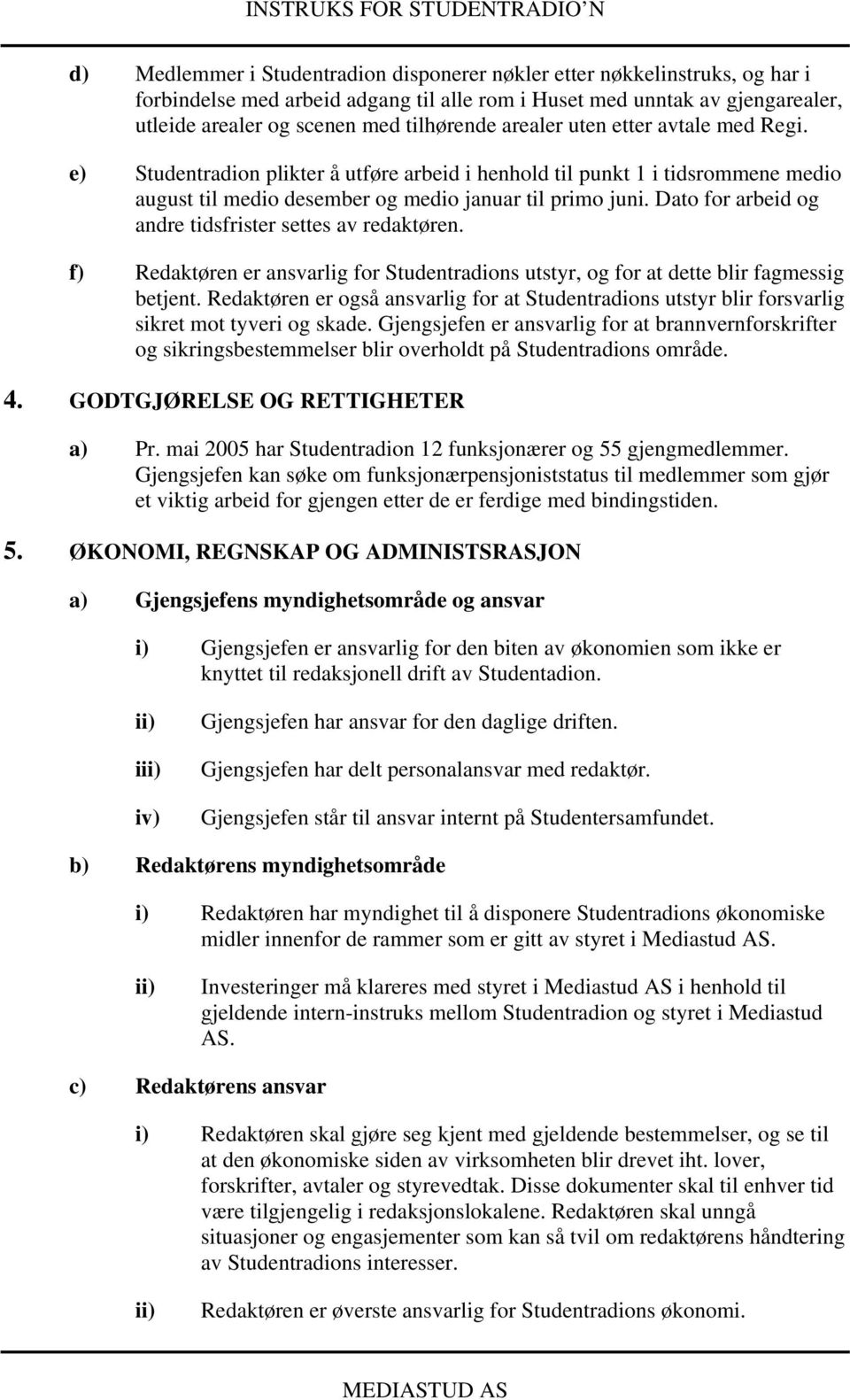 INSTRUKS FOR STUDENTRADIO'N

d) Medlemmer i Studentradion disponerer nøkler etter nøkkelinstruks, og har i forbindelse med arbeid adgang til alle rom i Huset med unntak av gjengarealer, utleide arealer og scenen med tilhørende arealer uten etter avtale med Regi.

e) Studentradion plikter å utføre arbeid i henhold til punkt 1 i tidsrommene medio august til medio desember og medio januar til primo juni. Dato for arbeid og andre tidsfrister settes av redaktøren.

f) Redaktøren er ansvarlig for Studentradions utstyr, og for at dette blir fagmessig betjent. Redaktøren er også ansvarlig for at Studentradions utstyr blir forsvarlig sikret mot tyveri og skade. Gjengsjefen er ansvarlig for at brannvernforskrifter og sikringsbestemmelser blir overholdt på Studentradions område.

4. GODTGJØRELSE OG RETTIGHETER

a) Pr. mai 2005 har Studentradion 12 funksjonærer og 55 gjengmedlemmer. Gjengsjefen kan søke om funksjonærpensjoniststatus til medlemmer som gjør et viktig arbeid for gjengen etter de er ferdige med bindingstiden.

5. ØKONOMI, REGNSKAP OG ADMINISTSRASJON

a) Gjengsjefens myndighetsområde og ansvar

i) Gjengsjefen er ansvarlig for den biten av økonomien som ikke er knyttet til redaksjonell drift av Studentadion.

ii) Gjengsjefen har ansvar for den daglige driften.

iii) Gjengsjefen har delt personalansvar med redaktør.

iv) Gjengsjefen står til ansvar internt på Studentersamfundet.

b) Redaktørens myndighetsområde

i) Redaktøren har myndighet til å disponere Studentradions økonomiske midler innenfor de rammer som er gitt av styret i Mediastud AS.

ii) Investeringer må klareres med styret i Mediastud AS i henhold til gjeldende intern-instruks mellom Studentradion og styret i Mediastud AS.

c) Redaktørens ansvar

i) Redaktøren skal gjøre seg kjent med gjeldende bestemmelser, og se til at den økonomiske siden av virksomheten blir drevet iht. lover, forskrifter, avtaler og styrevedtak. Disse dokumenter skal til enhver tid være tilgjengelig i redaksjonslokalene. Redaktøren skal unngå situasjoner og engasjementer som kan så tvil om redaktørens håndtering av Studentradions interesser.

ii) Redaktøren er øverste ansvarlig for Studentradions økonomi.

MEDIASTUD AS